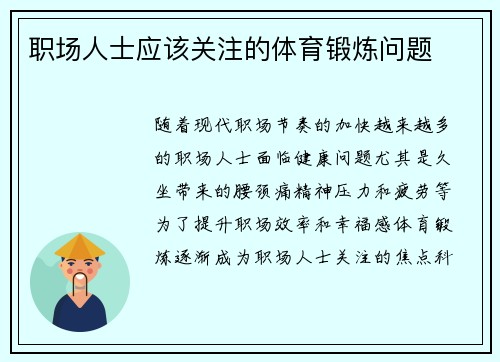 职场人士应该关注的体育锻炼问题

随着现代职场节奏的加快越来越多的职场人士面临健康问题尤其是久坐带来的腰颈痛精神压力和疲劳等为了提升职场效率和幸福感体育锻炼逐渐成为职场人士关注的焦点科